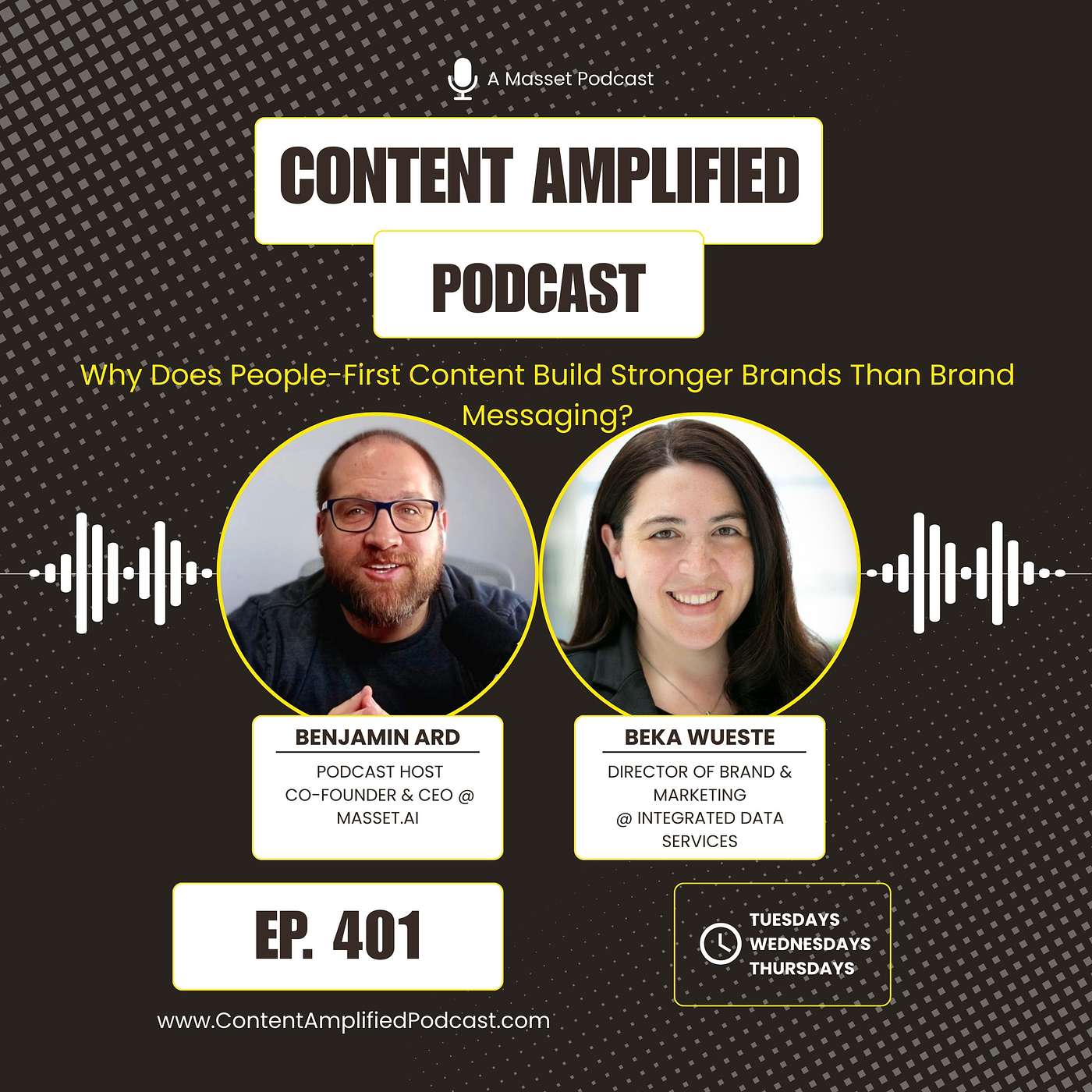 A Masset Podcast

CONTENT AMPLIFIED

PODCAST

Why Does People-First Content Build Stronger Brands Than Brand Messaging?

BENJAMIN ARD

PODCAST HOST
CO-FOUNDER & CEO @ MASSET.AI

BEKA WUESTE

DIRECTOR OF BRAND & MARKETING
@ INTEGRATED DATA SERVICES

EP. 401

TUESDAYS
WEDNESDAYS
THURSDAYS

www.ContentAmplifiedPodcast.com